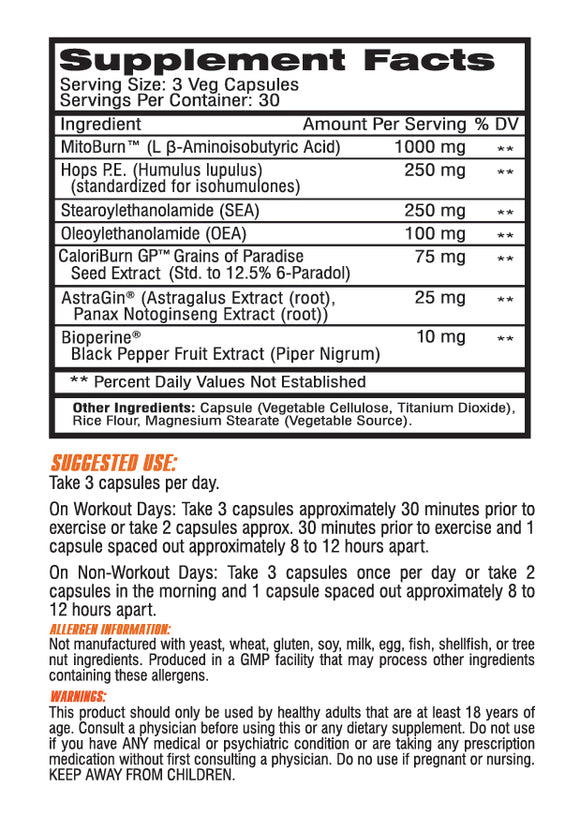 Supplement Facts
Serving Size: 3 Veg Capsules
Servings Per Container: 30

| Ingredient | Amount Per Serving | % DV |
|---|---|---|
| MitoBurn™ (L β-Aminoisobutyric Acid) | 1000 mg | ** |
| Hops P.E. (Humulus lupulus) (standardized for isohumulones) | 250 mg | ** |
| Stearoylethanolamide (SEA) | 250 mg | ** |
| Oleoylethanolamide (OEA) | 100 mg | ** |
| CaloriBurn GP™ Grains of Paradise Seed Extract (Std. to 12.5% 6-Paradol) | 75 mg | ** |
| AstraGin® (Astragalus Extract (root), Panax Notoginseng Extract (root)) | 25 mg | ** |
| Bioperine® Black Pepper Fruit Extract (Piper Nigrum) | 10 mg | ** |

** Percent Daily Values Not Established

Other Ingredients: Capsule (Vegetable Cellulose, Titanium Dioxide), Rice Flour, Magnesium Stearate (Vegetable Source).

SUGGESTED USE:
Take 3 capsules per day.

On Workout Days: Take 3 capsules approximately 30 minutes prior to exercise or take 2 capsules approx. 30 minutes prior to exercise and 1 capsule spaced out approximately 8 to 12 hours apart.

On Non-Workout Days: Take 3 capsules once per day or take 2 capsules in the morning and 1 capsule spaced out approximately 8 to 12 hours apart.

ALLERGEN INFORMATION:
Not manufactured with yeast, wheat, gluten, soy, milk, egg, fish, shellfish, or tree nut ingredients. Produced in a GMP facility that may process other ingredients containing these allergens.

WARNINGS:
This product should only be used by healthy adults that are at least 18 years of age. Consult a physician before using this or any dietary supplement. Do not use if you have ANY medical or psychiatric condition or are taking any prescription medication without first consulting a physician. Do no use if pregnant or nursing. KEEP AWAY FROM CHILDREN.